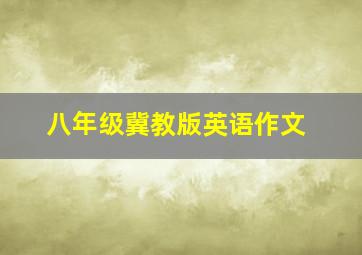 八年级冀教版英语作文